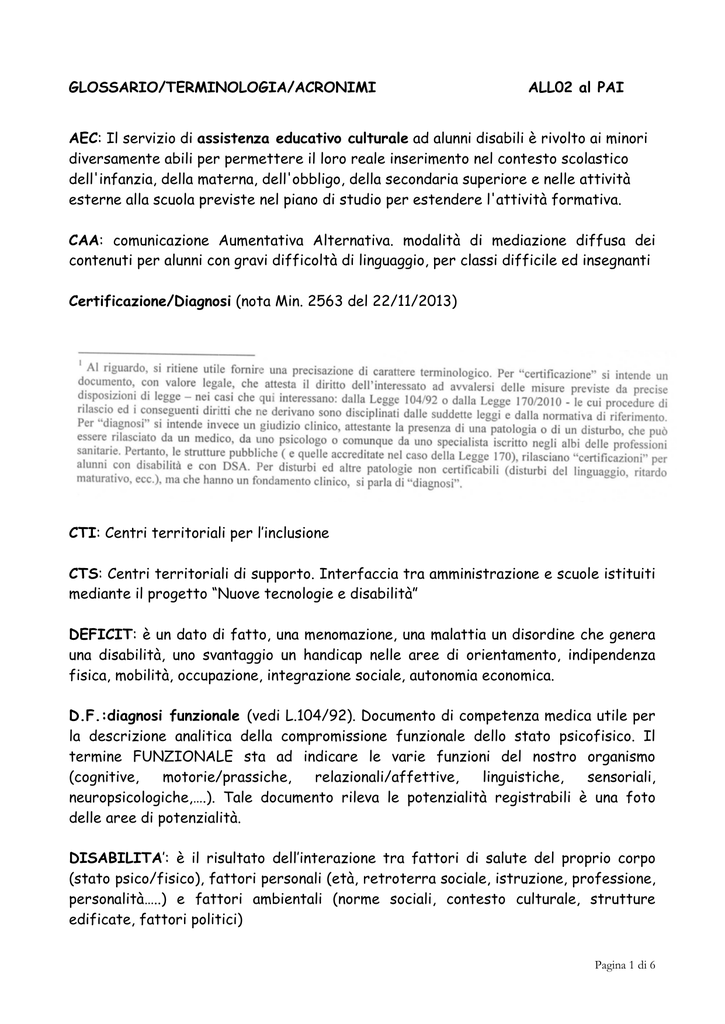 GLOSSARIO/TERMINOLOGIA/ACRONIMI ALL02 al PAI

AEC: Il servizio di assistenza educativo culturale ad alunni disabili è rivolto ai minori diversamente abili per permettere il loro reale inserimento nel contesto scolastico dell'infanzia, della materna, dell'obbligo, della secondaria superiore e nelle attività esterne alla scuola previste nel piano di studio per estendere l'attività formativa.

CAA: comunicazione Aumentativa Alternativa. modalità di mediazione diffusa dei contenuti per alunni con gravi difficoltà di linguaggio, per classi difficile ed insegnanti

Certificazione/Diagnosi (nota Min. 2563 del 22/11/2013)

$^1$ Al riguardo, si ritiene utile fornire una precisazione di carattere terminologico. Per "certificazione" si intende un documento, con valore legale, che attesta il diritto dell'interessato ad avvalersi delle misure previste da precise disposizioni di legge – nei casi che qui interessano: dalla Legge 104/92 o dalla Legge 170/2010 - le cui procedure di rilascio ed i conseguenti diritti che ne derivano sono disciplinati dalle suddette leggi e dalla normativa di riferimento. Per "diagnosi" si intende invece un giudizio clinico, attestante la presenza di una patologia o di un disturbo, che può essere rilasciato da un medico, da uno psicologo o comunque da uno specialista iscritto negli albi delle professioni sanitarie. Pertanto, le strutture pubbliche ( e quelle accreditate nel caso della Legge 170), rilasciano "certificazioni" per alunni con disabilità e con DSA. Per disturbi ed altre patologie non certificabili (disturbi del linguaggio, ritardo maturativo, ecc.), ma che hanno un fondamento clinico, si parla di "diagnosi".

CTI: Centri territoriali per l'inclusione

CTS: Centri territoriali di supporto. Interfaccia tra amministrazione e scuole istituiti mediante il progetto "Nuove tecnologie e disabilità"

DEFICIT: è un dato di fatto, una menomazione, una malattia un disordine che genera una disabilità, uno svantaggio un handicap nelle aree di orientamento, indipendenza fisica, mobilità, occupazione, integrazione sociale, autonomia economica.

D.F.:diagnosi funzionale (vedi L.104/92). Documento di competenza medica utile per la descrizione analitica della compromissione funzionale dello stato psicofisico. Il termine FUNZIONALE sta ad indicare le varie funzioni del nostro organismo (cognitive, motorie/prassiche, relazionali/affettive, linguistiche, sensoriali, neuropsicologiche,….). Tale documento rileva le potenzialità registrabili è una foto delle aree di potenzialità.

DISABILITA': è il risultato dell'interazione tra fattori di salute del proprio corpo (stato psico/fisico), fattori personali (età, retroterra sociale, istruzione, professione, personalità…..) e fattori ambientali (norme sociali, contesto culturale, strutture edificate, fattori politici)

Pagina 1 di 6